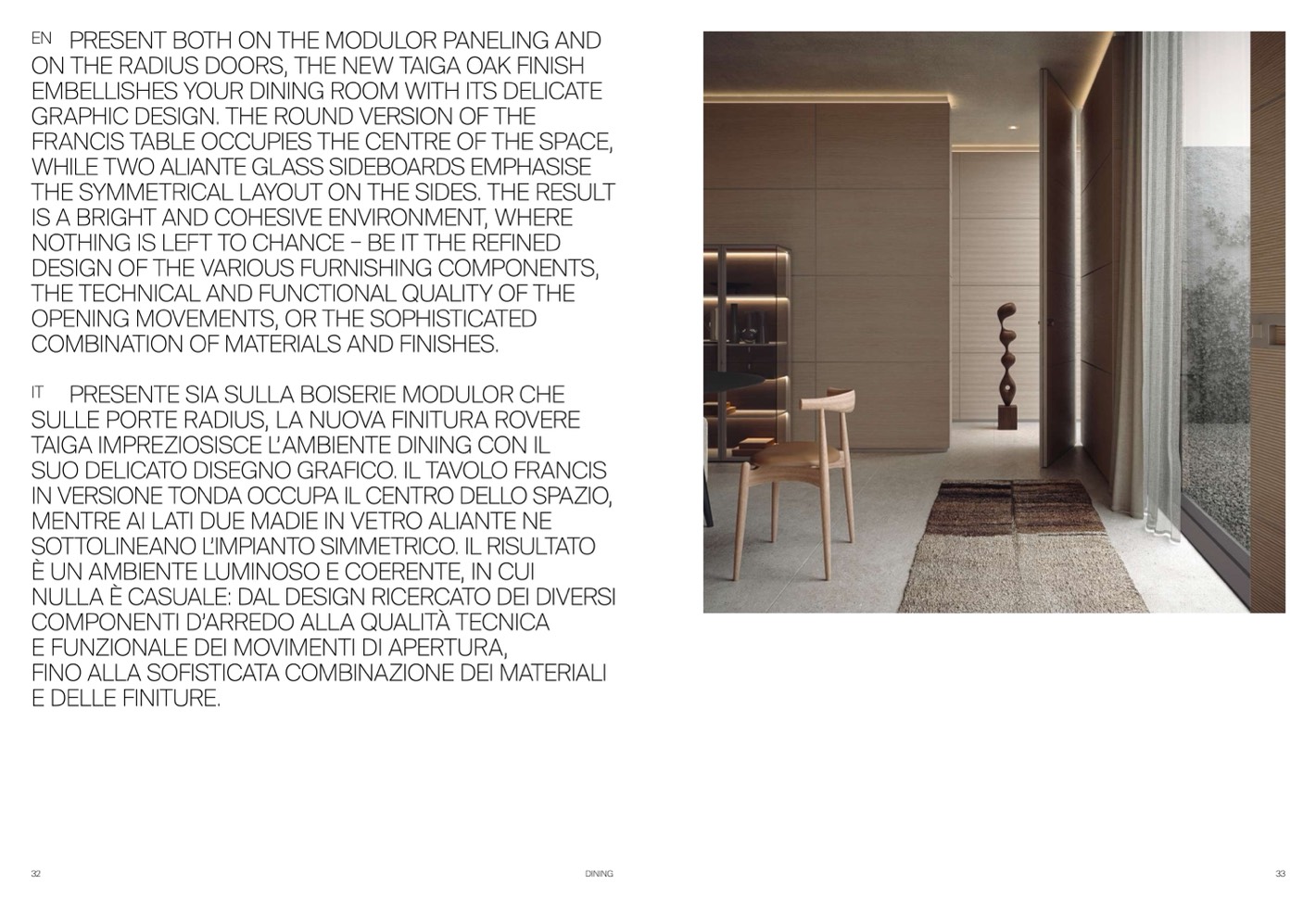 EN PRESENT BOTH ON THE MODULOR PANELING AND ON THE RADIUS DOORS, THE NEW TAIGA OAK FINISH EMBELLISHES YOUR DINING ROOM WITH ITS DELICATE GRAPHIC DESIGN. THE ROUND VERSION OF THE FRANCIS TABLE OCCUPIES THE CENTRE OF THE SPACE, WHILE TWO ALIANTE GLASS SIDEBOARDS EMPHASISE THE SYMMETRICAL LAYOUT ON THE SIDES. THE RESULT IS A BRIGHT AND COHESIVE ENVIRONMENT, WHERE NOTHING IS LEFT TO CHANCE – BE IT THE REFINED DESIGN OF THE VARIOUS FURNISHING COMPONENTS, THE TECHNICAL AND FUNCTIONAL QUALITY OF THE OPENING MOVEMENTS, OR THE SOPHISTICATED COMBINATION OF MATERIALS AND FINISHES.

IT PRESENTE SIA SULLA BOISERIE MODULOR CHE SULLE PORTE RADIUS, LA NUOVA FINITURA ROVERE TAIGA IMPREZIOSISCE L'AMBIENTE DINING CON IL SUO DELICATO DISEGNO GRAFICO. IL TAVOLO FRANCIS IN VERSIONE TONDA OCCUPA IL CENTRO DELLO SPAZIO, MENTRE AI LATI DUE MADIE IN VETRO ALIANTE NE SOTTOLINEANO L'IMPIANTO SIMMETRICO. IL RISULTATO È UN AMBIENTE LUMINOSO E COERENTE, IN CUI NULLA È CASUALE: DAL DESIGN RICERCATO DEI DIVERSI COMPONENTI D'ARREDO ALLA QUALITÀ TECNICA E FUNZIONALE DEI MOVIMENTI DI APERTURA, FINO ALLA SOFISTICATA COMBINAZIONE DEI MATERIALI E DELLE FINITURE.

32 DINING 33